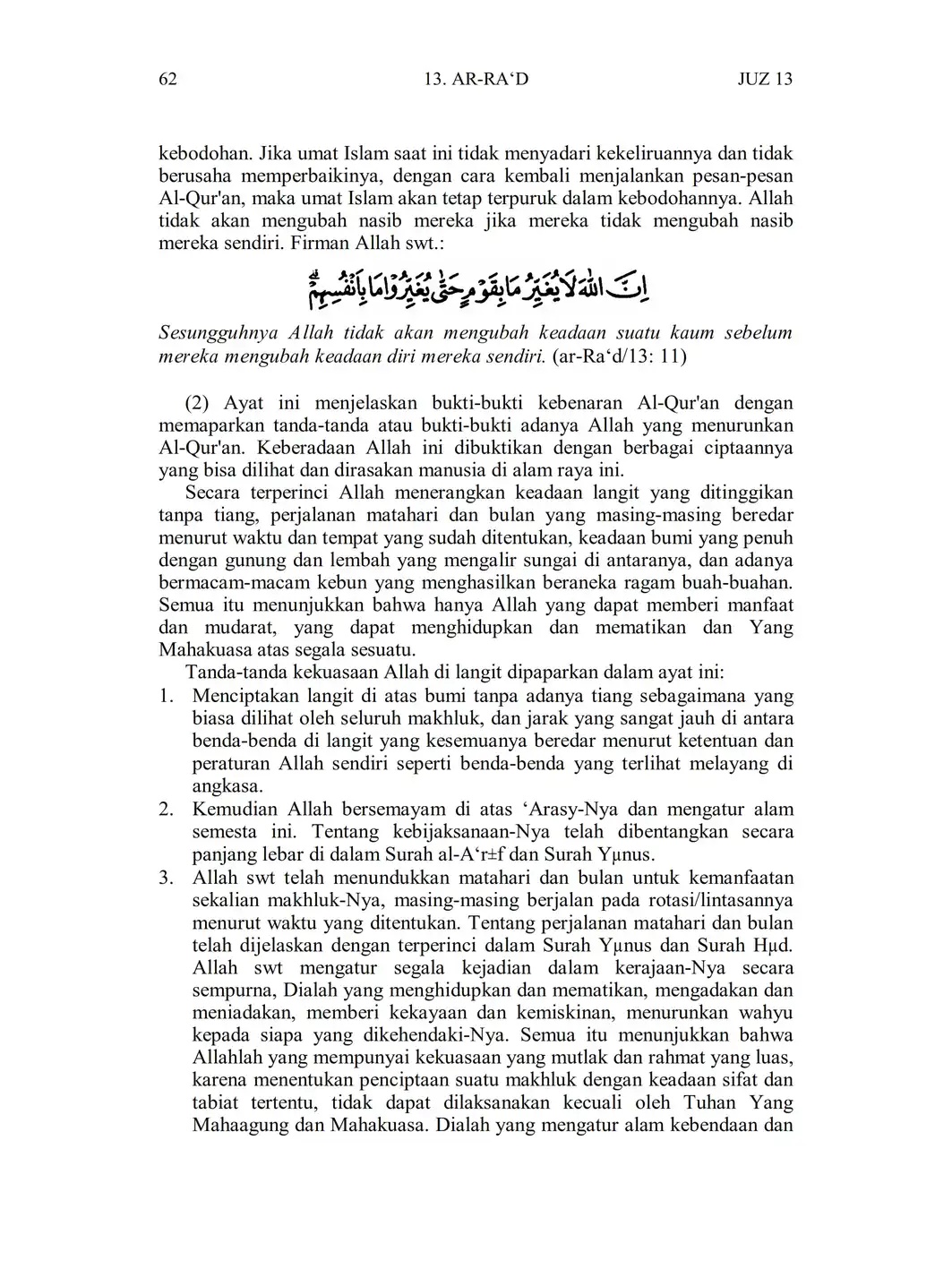 62 13. AR-RA‘D JUZ 13

kebodohan. Jika umat Islam saat ini tidak menyadari kekeliruannya dan tidak berusaha memperbaikinya, dengan cara kembali menjalankan pesan-pesan Al-Qur'an, maka umat Islam akan tetap terpuruk dalam kebodohannya. Allah tidak akan mengubah nasib mereka jika mereka tidak mengubah nasib mereka sendiri. Firman Allah swt.:

اِنَّ اللّٰهَ لَا يُغَيِّرُ مَا بِقَوْمٍ حَتّٰى يُغَيِّرُوْا مَا بِاَنْفُسِهِمْۗ

Sesungguhnya Allah tidak akan mengubah keadaan suatu kaum sebelum mereka mengubah keadaan diri mereka sendiri. (ar-Ra‘d/13: 11)

(2) Ayat ini menjelaskan bukti-bukti kebenaran Al-Qur'an dengan memaparkan tanda-tanda atau bukti-bukti adanya Allah yang menurunkan Al-Qur'an. Keberadaan Allah ini dibuktikan dengan berbagai ciptaannya yang bisa dilihat dan dirasakan manusia di alam raya ini.

Secara terperinci Allah menerangkan keadaan langit yang ditinggikan tanpa tiang, perjalanan matahari dan bulan yang masing-masing beredar menurut waktu dan tempat yang sudah ditentukan, keadaan bumi yang penuh dengan gunung dan lembah yang mengalir sungai di antaranya, dan adanya bermacam-macam kebun yang menghasilkan beraneka ragam buah-buahan. Semua itu menunjukkan bahwa hanya Allah yang dapat memberi manfaat dan mudarat, yang dapat menghidupkan dan mematikan dan Yang Mahakuasa atas segala sesuatu.

Tanda-tanda kekuasaan Allah di langit dipaparkan dalam ayat ini:
1. Menciptakan langit di atas bumi tanpa adanya tiang sebagaimana yang biasa dilihat oleh seluruh makhluk, dan jarak yang sangat jauh di antara benda-benda di langit yang kesemuanya beredar menurut ketentuan dan peraturan Allah sendiri seperti benda-benda yang terlihat melayang di angkasa.
2. Kemudian Allah bersemayam di atas ‘Arasy-Nya dan mengatur alam semesta ini. Tentang kebijaksanaan-Nya telah dibentangkan secara panjang lebar di dalam Surah al-A‘r±f dan Surah Yµnus.
3. Allah swt telah menundukkan matahari dan bulan untuk kemanfaatan sekalian makhluk-Nya, masing-masing berjalan pada rotasi/lintasannya menurut waktu yang ditentukan. Tentang perjalanan matahari dan bulan telah dijelaskan dengan terperinci dalam Surah Yµnus dan Surah Hµd. Allah swt mengatur segala kejadian dalam kerajaan-Nya secara sempurna, Dialah yang menghidupkan dan mematikan, mengadakan dan meniadakan, memberi kekayaan dan kemiskinan, menurunkan wahyu kepada siapa yang dikehendaki-Nya. Semua itu menunjukkan bahwa Allahlah yang mempunyai kekuasaan yang mutlak dan rahmat yang luas, karena menentukan penciptaan suatu makhluk dengan keadaan sifat dan tabiat tertentu, tidak dapat dilaksanakan kecuali oleh Tuhan Yang Mahaagung dan Mahakuasa. Dialah yang mengatur alam kebendaan dan